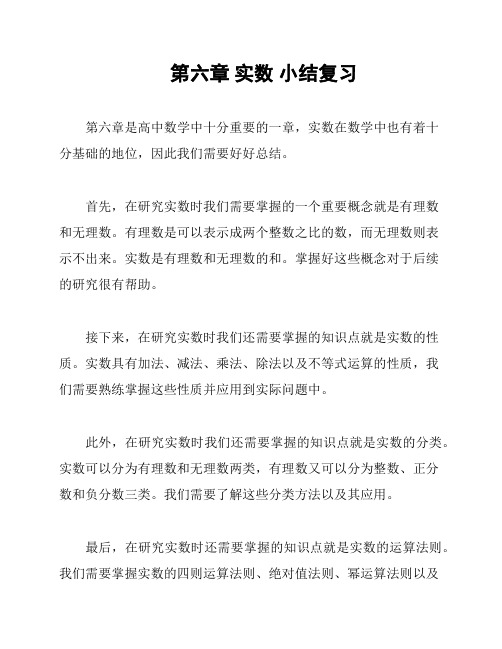 第六章 实数 小结复习

第六章是高中数学中十分重要的一章，实数在数学中也有着十分基础的地位，因此我们需要好好总结。

首先，在研究实数时我们需要掌握的一个重要概念就是有理数和无理数。有理数是可以表示成两个整数之比的数，而无理数则表示不出来。实数是有理数和无理数的和。掌握好这些概念对于后续的研究很有帮助。

接下来，在研究实数时我们还需要掌握的知识点就是实数的性质。实数具有加法、减法、乘法、除法以及不等式运算的性质，我们需要熟练掌握这些性质并应用到实际问题中。

此外，在研究实数时我们还需要掌握的知识点就是实数的分类。实数可以分为有理数和无理数两类，有理数又可以分为整数、正分数和负分数三类。我们需要了解这些分类方法以及其应用。

最后，在研究实数时还需要掌握的知识点就是实数的运算法则。我们需要掌握实数的四则运算法则、绝对值法则、幂运算法则以及